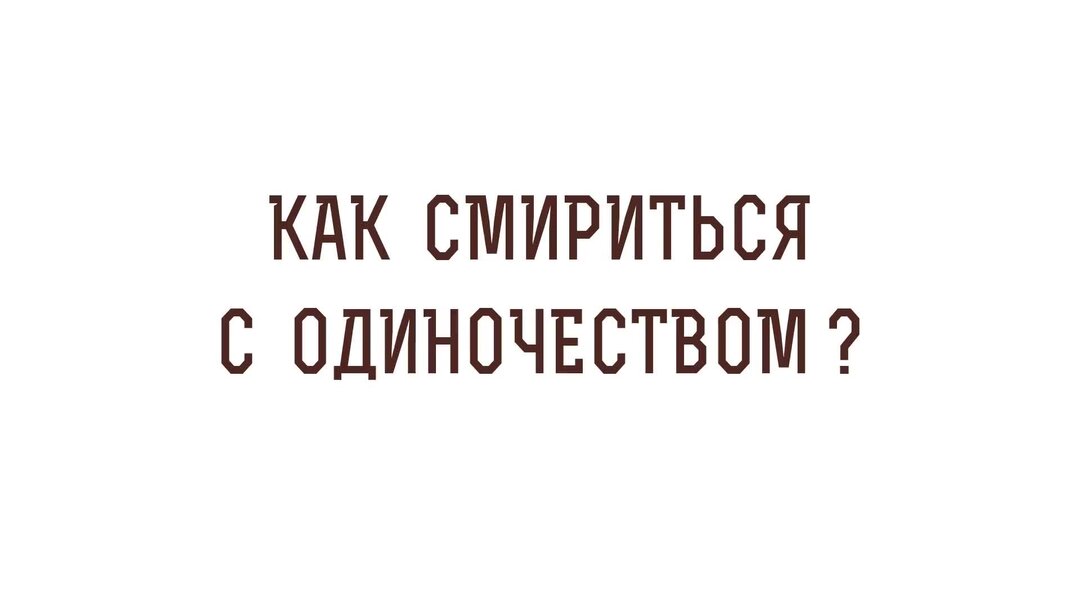 КАК СМИРИТЬСЯ
С ОДИНОЧЕСТВОМ ?